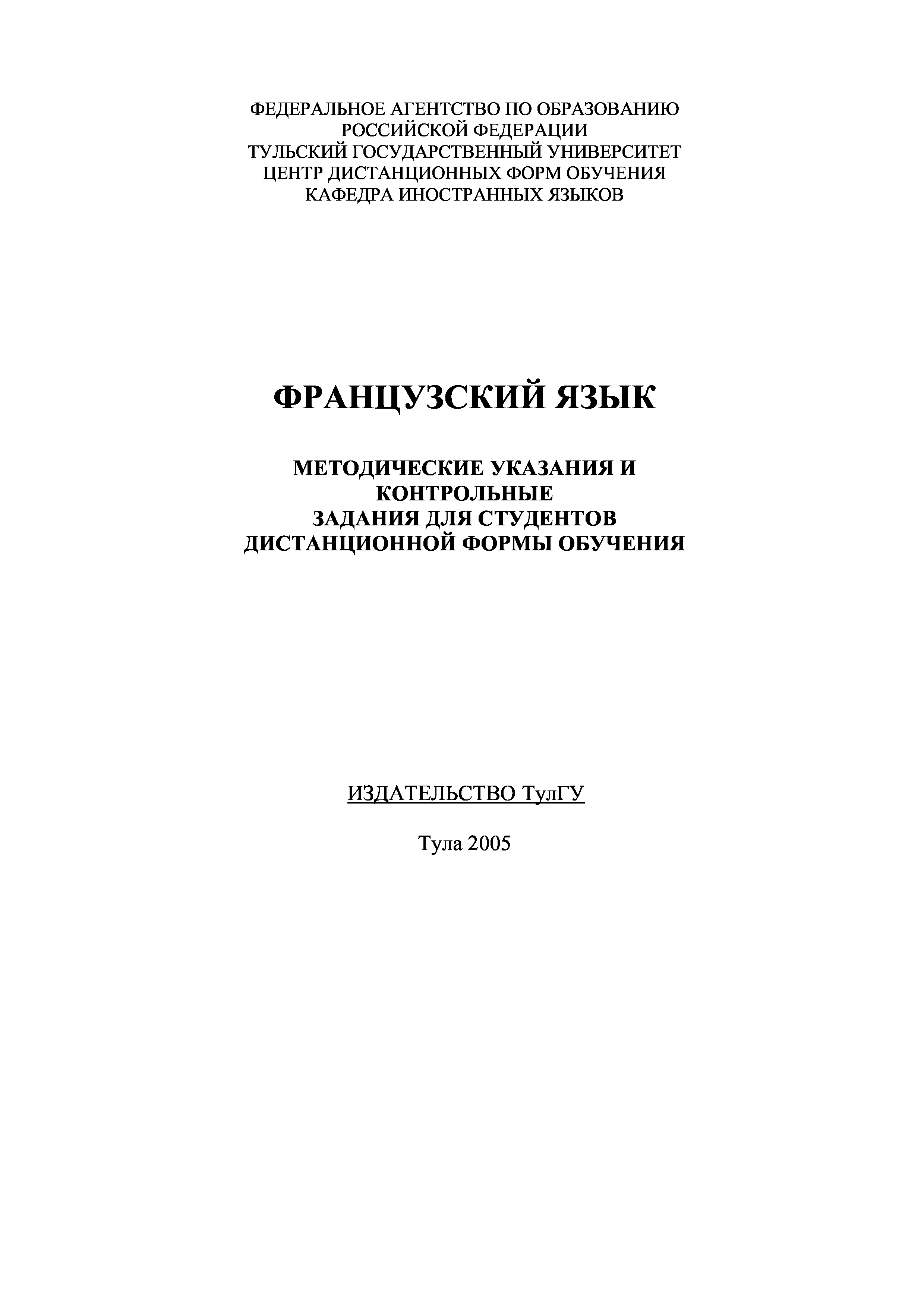 ФЕДЕРАЛЬНОЕ АГЕНТСТВО ПО ОБРАЗОВАНИЮ
РОССИЙСКОЙ ФЕДЕРАЦИИ
ТУЛЬСКИЙ ГОСУДАРСТВЕННЫЙ УНИВЕРСИТЕТ
ЦЕНТР ДИСТАНЦИОННЫХ ФОРМ ОБУЧЕНИЯ
КАФЕДРА ИНОСТРАННЫХ ЯЗЫКОВ

ФРАНЦУЗСКИЙ ЯЗЫК

МЕТОДИЧЕСКИЕ УКАЗАНИЯ И
КОНТРОЛЬНЫЕ
ЗАДАНИЯ ДЛЯ СТУДЕНТОВ
ДИСТАНЦИОННОЙ ФОРМЫ ОБУЧЕНИЯ

ИЗДАТЕЛЬСТВО ТулГУ

Тула 2005